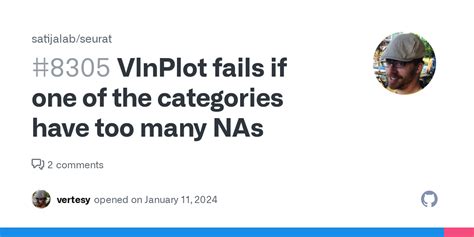 satijalab/seurat

#8305 VlnPlot fails if one of the categories have too many NAs

2 comments

vertesy opened on January 11, 2024